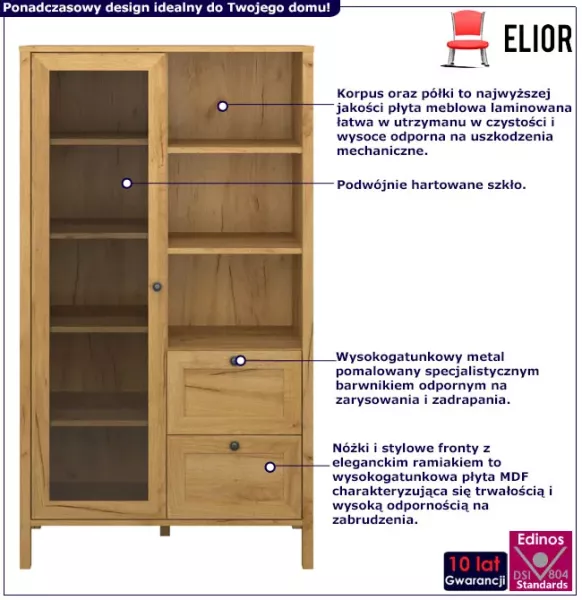 Ponadczasowy design idealny do Twojego domu!

ELIOR

Korpus oraz półki to najwyższej jakości płyta meblowa laminowana łatwa w utrzymanu w czystości i wysoce odporna na uszkodzenia mechaniczne.

Podwójnie hartowane szkło.

Wysokogatunkowy metal pomalowany specjalistycznym barwnikiem odpornym na zarysowania i zadrapania.

Nóżki i stylowe fronty z eleganckim ramiakiem to wysokogatunkowa płyta MDF charakteryzująca się trwałością i wysoką odpornością na zabrudzenia.

10 lat
Gwarancji

Edinos
DSI 804
Standards